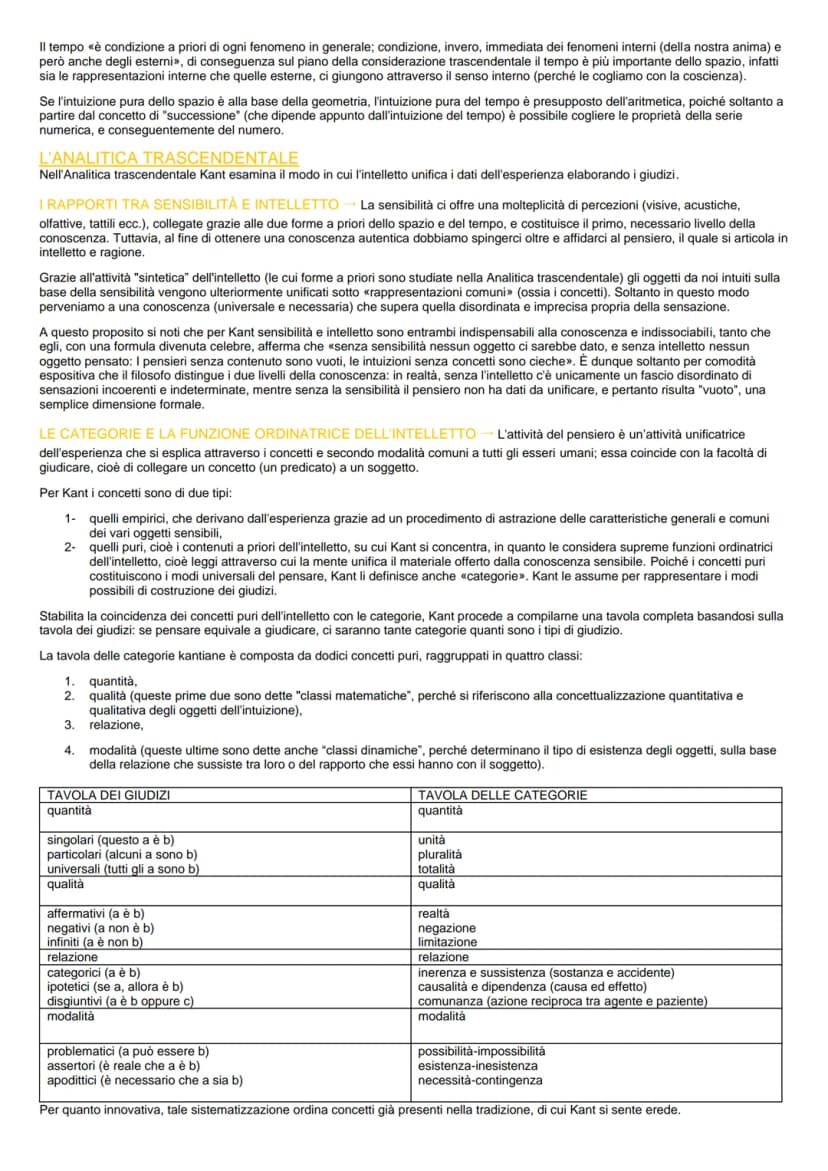 Il tempo «è condizione a priori di ogni fenomeno in generale; condizione, invero, immediata dei fenomeni interni (della nostra anima) e però anche degli esterni», di conseguenza sul piano della considerazione trascendentale il tempo è più importante dello spazio, infatti sia le rappresentazioni interne che quelle esterne, ci giungono attraverso il senso interno (perché le cogliamo con la coscienza).

Se l'intuizione pura dello spazio è alla base della geometria, l'intuizione pura del tempo è presupposto dell'aritmetica, poiché soltanto a partire dal concetto di "successione" (che dipende appunto dall'intuizione del tempo) è possibile cogliere le proprietà della serie numerica, e conseguentemente del numero.

L'ANALITICA TRASCENDENTALE
Nell'Analitica trascendentale Kant esamina il modo in cui l'intelletto unifica i dati dell'esperienza elaborando i giudizi.

I RAPPORTI TRA SENSIBILITÀ E INTELLETTO → La sensibilità ci offre una molteplicità di percezioni (visive, acustiche, olfattive, tattili ecc.), collegate grazie alle due forme a priori dello spazio e del tempo, e costituisce il primo, necessario livello della conoscenza. Tuttavia, al fine di ottenere una conoscenza autentica dobbiamo spingerci oltre e affidarci al pensiero, il quale si articola in intelletto e ragione.

Grazie all'attività "sintetica" dell'intelletto (le cui forme a priori sono studiate nella Analitica trascendentale) gli oggetti da noi intuiti sulla base della sensibilità vengono ulteriormente unificati sotto «rappresentazioni comuni» (ossia i concetti). Soltanto in questo modo perveniamo a una conoscenza (universale e necessaria) che supera quella disordinata e imprecisa propria della sensazione.

A questo proposito si noti che per Kant sensibilità e intelletto sono entrambi indispensabili alla conoscenza e indissociabili, tanto che egli, con una formula divenuta celebre, afferma che «senza sensibilità nessun oggetto ci sarebbe dato, e senza intelletto nessun oggetto pensato: I pensieri senza contenuto sono vuoti, le intuizioni senza concetti sono cieche». È dunque soltanto per comodità espositiva che il filosofo distingue i due livelli della conoscenza: in realtà, senza l'intelletto c'è unicamente un fascio disordinato di sensazioni incoerenti e indeterminate, mentre senza la sensibilità il pensiero non ha dati da unificare, e pertanto risulta "vuoto", una semplice dimensione formale.

LE CATEGORIE E LA FUNZIONE ORDINATRICE DELL'INTELLETTO → L'attività del pensiero è un'attività unificatrice dell'esperienza che si esplica attraverso i concetti e secondo modalità comuni a tutti gli esseri umani; essa coincide con la facoltà di giudicare, cioè di collegare un concetto (un predicato) a un soggetto.

Per Kant i concetti sono di due tipi:

1- quelli empirici, che derivano dall'esperienza grazie ad un procedimento di astrazione delle caratteristiche generali e comuni dei vari oggetti sensibili,
2- quelli puri, cioè i contenuti a priori dell'intelletto, su cui Kant si concentra, in quanto le considera supreme funzioni ordinatrici dell'intelletto, cioè leggi attraverso cui la mente unifica il materiale offerto dalla conoscenza sensibile. Poiché i concetti puri costituiscono i modi universali del pensare, Kant li definisce anche «categorie». Kant le assume per rappresentare i modi possibili di costruzione dei giudizi.

Stabilita la coincidenza dei concetti puri dell'intelletto con le categorie, Kant procede a compilarne una tavola completa basandosi sulla tavola dei giudizi: se pensare equivale a giudicare, ci saranno tante categorie quanti sono i tipi di giudizio.

La tavola delle categorie kantiane è composta da dodici concetti puri, raggruppati in quattro classi:

1. quantità,
2. qualità (queste prime due sono dette "classi matematiche", perché si riferiscono alla concettualizzazione quantitativa e qualitativa degli oggetti dell'intuizione),
3. relazione,
4. modalità (queste ultime sono dette anche "classi dinamiche", perché determinano il tipo di esistenza degli oggetti, sulla base della relazione che sussiste tra loro o del rapporto che essi hanno con il soggetto).

| TAVOLA DEI GIUDIZI | TAVOLA DELLE CATEGORIE |
|---|---|
| quantità | quantità |
| singolari (questo a è b) particolari (alcuni a sono b) universali (tutti gli a sono b) | unità pluralità totalità |
| qualità | qualità |
| affermativi (a è b) negativi (a non è b) infiniti (a è non b) | realtà negazione limitazione |
| relazione | relazione |
| categorici (a è b) ipotetici (se a, allora è b) disgiuntivi (a è b oppure c) | inerenza e sussistenza (sostanza e accidente) causalità e dipendenza (causa ed effetto) comunanza (azione reciproca tra agente e paziente) |
| modalità | modalità |
| problematici (a può essere b) assertori (è reale che a è b) apodittici (è necessario che a sia b) | possibilità-impossibilità esistenza-inesistenza necessità-contingenza |

Per quanto innovativa, tale sistematizzazione ordina concetti già presenti nella tradizione, di cui Kant si sente erede.